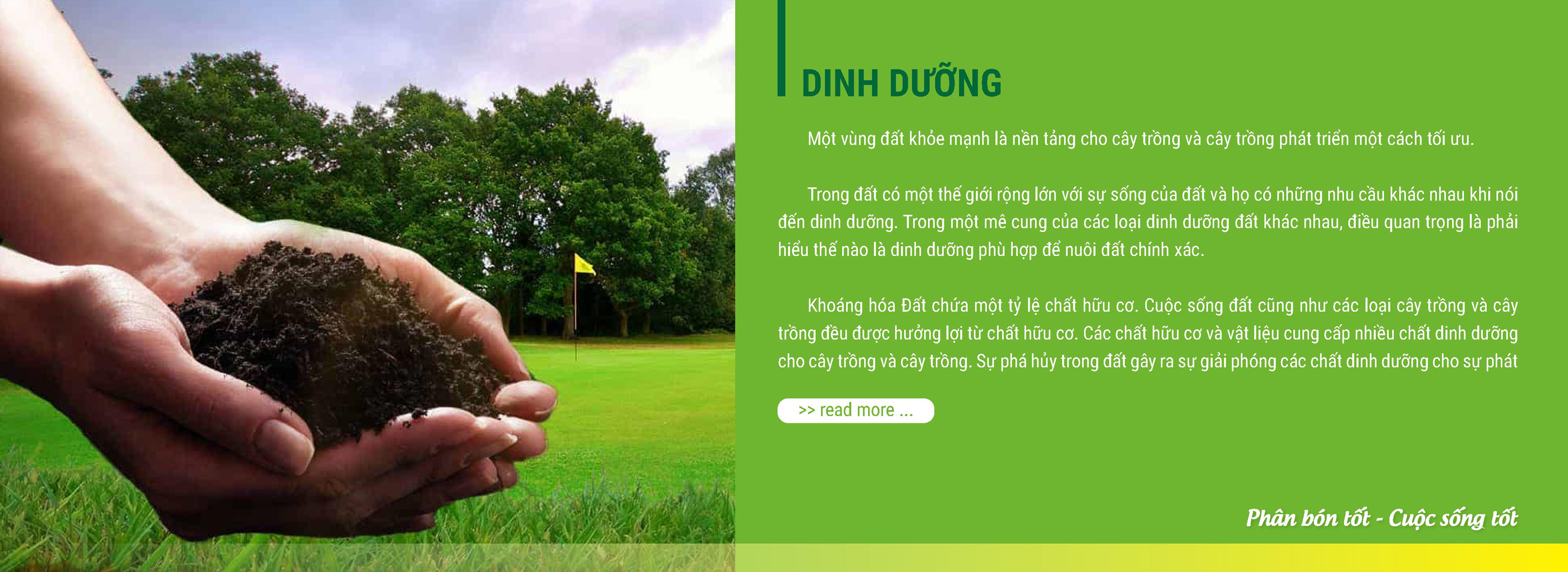 DINH DƯỠNG

Một vùng đất khỏe mạnh là nền tảng cho cây trồng và cây trồng phát triển một cách tối ưu.

Trong đất có một thế giới rộng lớn với sự sống của đất và họ có những nhu cầu khác nhau khi nói đến dinh dưỡng. Trong một mê cung của các loại dinh dưỡng đất khác nhau, điều quan trọng là phải hiểu thế nào là dinh dưỡng phù hợp để nuôi đất chính xác.

Khoáng hóa Đất chứa một tỷ lệ chất hữu cơ. Cuộc sống đất cũng như các loại cây trồng và cây trồng đều được hưởng lợi từ chất hữu cơ. Các chất hữu cơ và vật liệu cung cấp nhiều chất dinh dưỡng cho cây trồng và cây trồng. Sự phá hủy trong đất gây ra sự giải phóng các chất dinh dưỡng cho sự phát

>> read more ...

Phân bón tốt - Cuộc sống tốt